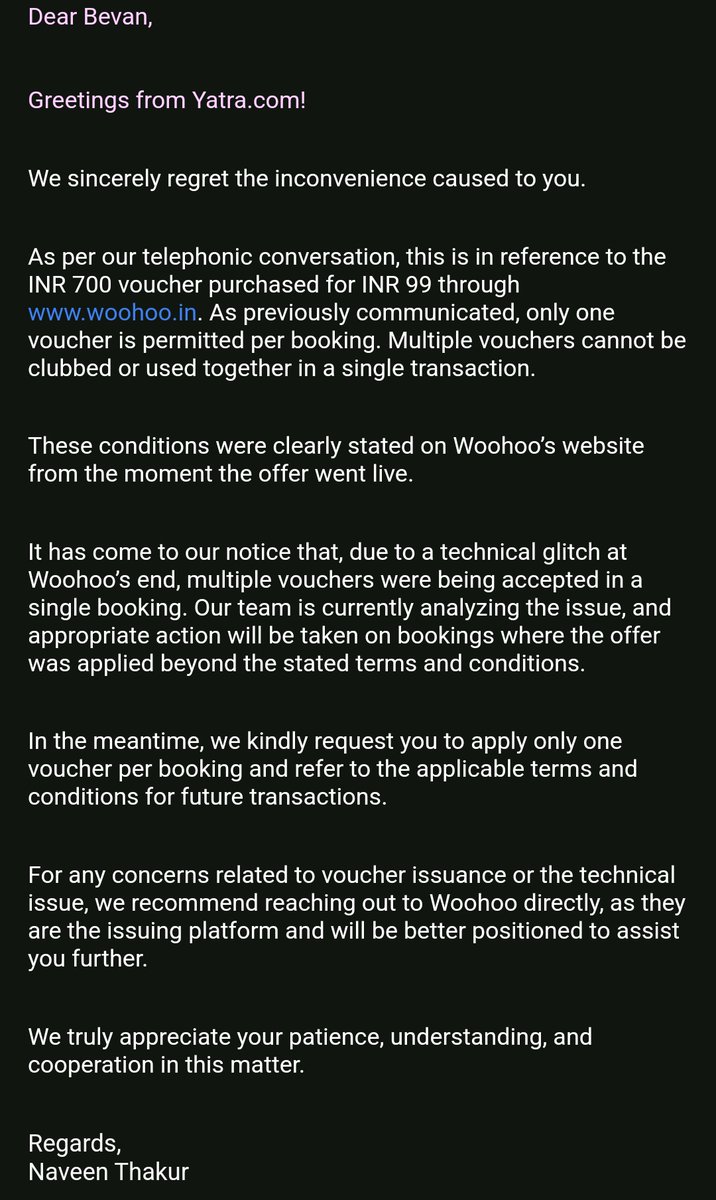 Dear Bevan,

Greetings from Yatra.com!

We sincerely regret the inconvenience caused to you.

As per our telephonic conversation, this is in reference to the INR 700 voucher purchased for INR 99 through www.woohoo.in. As previously communicated, only one voucher is permitted per booking. Multiple vouchers cannot be clubbed or used together in a single transaction.

These conditions were clearly stated on Woohoo's website from the moment the offer went live.

It has come to our notice that, due to a technical glitch at Woohoo's end, multiple vouchers were being accepted in a single booking. Our team is currently analyzing the issue, and appropriate action will be taken on bookings where the offer was applied beyond the stated terms and conditions.

In the meantime, we kindly request you to apply only one voucher per booking and refer to the applicable terms and conditions for future transactions.

For any concerns related to voucher issuance or the technical issue, we recommend reaching out to Woohoo directly, as they are the issuing platform and will be better positioned to assist you further.

We truly appreciate your patience, understanding, and cooperation in this matter.

Regards,
Naveen Thakur